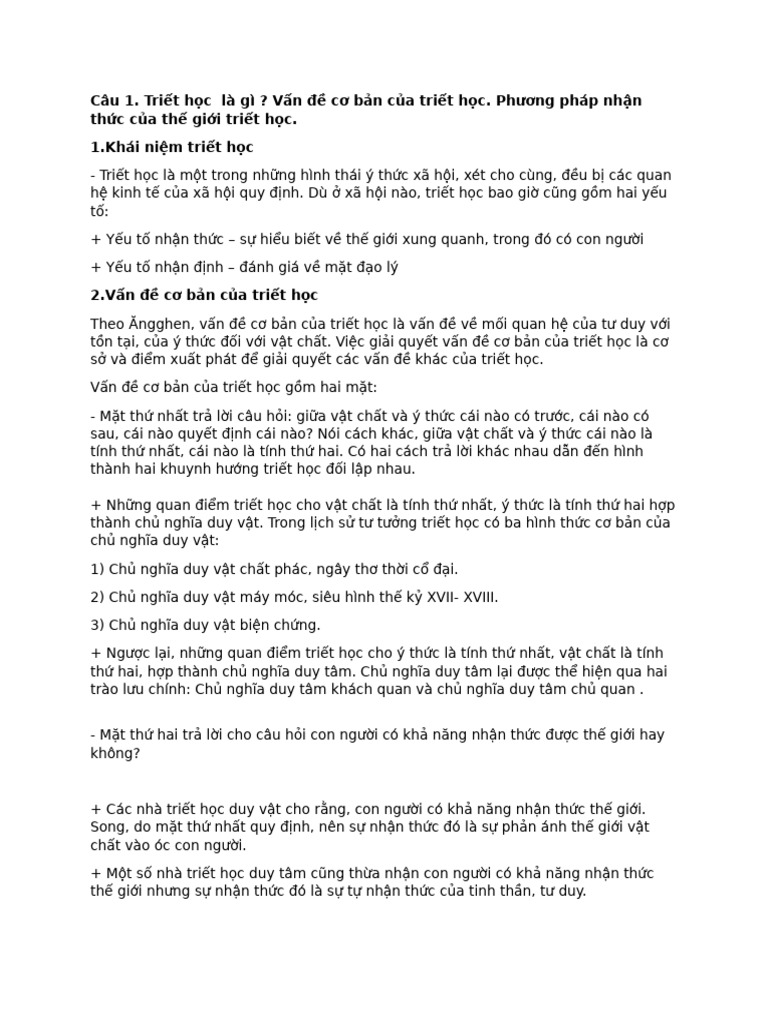 Câu 1. Triết học  là gì ? Vấn đề cơ bản của triết học. Phương pháp nhận thức của thế giới triết học.

1.Khái niệm triết học

- Triết học là một trong những hình thái ý thức xã hội, xét cho cùng, đều bị các quan hệ kinh tế của xã hội quy định. Dù ở xã hội nào, triết học bao giờ cũng gồm hai yếu tố:

+ Yếu tố nhận thức – sự hiểu biết về thế giới xung quanh, trong đó có con người

+ Yếu tố nhận định – đánh giá về mặt đạo lý

2.Vấn đề cơ bản của triết học

Theo Ăngghen, vấn đề cơ bản của triết học là vấn đề về mối quan hệ của tư duy với tồn tại, của ý thức đối với vật chất. Việc giải quyết vấn đề cơ bản của triết học là cơ sở và điểm xuất phát để giải quyết các vấn đề khác của triết học.

Vấn đề cơ bản của triết học gồm hai mặt:

- Mặt thứ nhất trả lời câu hỏi: giữa vật chất và ý thức cái nào có trước, cái nào có sau, cái nào quyết định cái nào? Nói cách khác, giữa vật chất và ý thức cái nào là tính thứ nhất, cái nào là tính thứ hai. Có hai cách trả lời khác nhau dẫn đến hình thành hai khuynh hướng triết học đối lập nhau.

+ Những quan điểm triết học cho vật chất là tính thứ nhất, ý thức là tính thứ hai hợp thành chủ nghĩa duy vật. Trong lịch sử tư tưởng triết học có ba hình thức cơ bản của chủ nghĩa duy vật:

1) Chủ nghĩa duy vật chất phác, ngây thơ thời cổ đại.

2) Chủ nghĩa duy vật máy móc, siêu hình thế kỷ XVII- XVIII.

3) Chủ nghĩa duy vật biện chứng.

+ Ngược lại, những quan điểm triết học cho ý thức là tính thứ nhất, vật chất là tính thứ hai, hợp thành chủ nghĩa duy tâm. Chủ nghĩa duy tâm lại được thể hiện qua hai trào lưu chính: Chủ nghĩa duy tâm khách quan và chủ nghĩa duy tâm chủ quan .

- Mặt thứ hai trả lời cho câu hỏi con người có khả năng nhận thức được thế giới hay không?

+ Các nhà triết học duy vật cho rằng, con người có khả năng nhận thức thế giới. Song, do mặt thứ nhất quy định, nên sự nhận thức đó là sự phản ánh thế giới vật chất vào óc con người.

+ Một số nhà triết học duy tâm cũng thừa nhận con người có khả năng nhận thức thế giới nhưng sự nhận thức đó là sự tự nhận thức của tinh thần, tư duy.